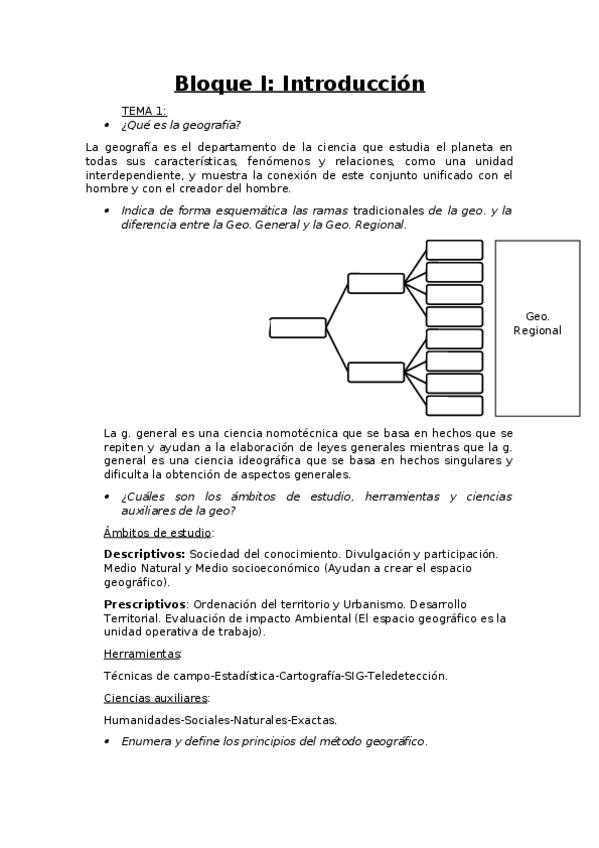 Bloque I: Introducción

TEMA 1:

• ¿Qué es la geografía?

La geografía es el departamento de la ciencia que estudia el planeta en todas sus características, fenómenos y relaciones, como una unidad interdependiente, y muestra la conexión de este conjunto unificado con el hombre y con el creador del hombre.

• Indica de forma esquemática las ramas tradicionales de la geo. y la diferencia entre la Geo. General y la Geo. Regional.

Geo. Regional

La g. general es una ciencia nomotécnica que se basa en hechos que se repiten y ayudan a la elaboración de leyes generales mientras que la g. general es una ciencia ideográfica que se basa en hechos singulares y dificulta la obtención de aspectos generales.

• ¿Cuáles son los ámbitos de estudio, herramientas y ciencias auxiliares de la geo?

Ámbitos de estudio:

Descriptivos: Sociedad del conocimiento. Divulgación y participación. Medio Natural y Medio socioeconómico (Ayudan a crear el espacio geográfico).

Prescriptivos: Ordenación del territorio y Urbanismo. Desarrollo Territorial. Evaluación de impacto Ambiental (El espacio geográfico es la unidad operativa de trabajo).

Herramientas:

Técnicas de campo-Estadística-Cartografía-SIG-Teledetección.

Ciencias auxiliares:

Humanidades-Sociales-Naturales-Exactas.

• Enumera y define los principios del método geográfico.